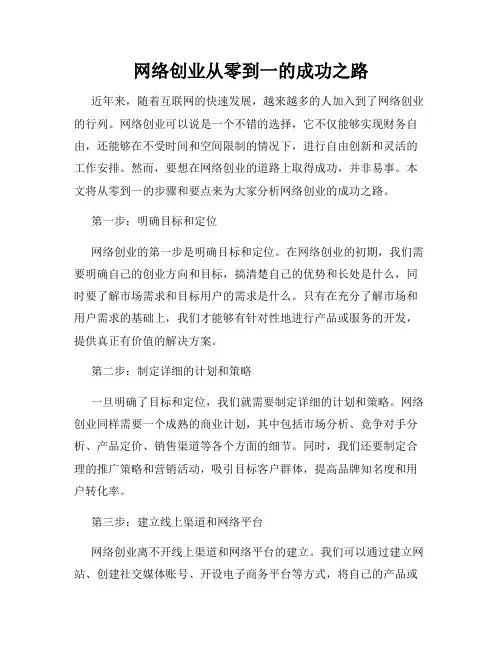 网络创业从零到一的成功之路

近年来，随着互联网的快速发展，越来越多的人加入到了网络创业的行列。网络创业可以说是一个不错的选择，它不仅能够实现财务自由，还能够在不受时间和空间限制的情况下，进行自由创新和灵活的工作安排。然而，要想在网络创业的道路上取得成功，并非易事。本文将从零到一的步骤和要点来为大家分析网络创业的成功之路。

第一步：明确目标和定位

网络创业的第一步是明确目标和定位。在网络创业的初期，我们需要明确自己的创业方向和目标，搞清楚自己的优势和长处是什么，同时要了解市场需求和目标用户的需求是什么。只有在充分了解市场和用户需求的基础上，我们才能够有针对性地进行产品或服务的开发，提供真正有价值的解决方案。

第二步：制定详细的计划和策略

一旦明确了目标和定位，我们就需要制定详细的计划和策略。网络创业同样需要一个成熟的商业计划，其中包括市场分析、竞争对手分析、产品定价、销售渠道等各个方面的细节。同时，我们还要制定合理的推广策略和营销活动，吸引目标客户群体，提高品牌知名度和用户转化率。

第三步：建立线上渠道和网络平台

网络创业离不开线上渠道和网络平台的建立。我们可以通过建立网站、创建社交媒体账号、开设电子商务平台等方式，将自己的产品或